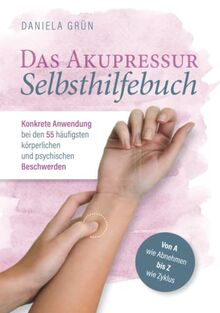 DANIELA GRÜN

DAS AKUPRESSUR
Selbsthilfebuch

Konkrete Anwendung bei den 55 häufigsten körperlichen und psychischen Beschwerden

Von A wie Abnehmen bis Z wie Zyklus